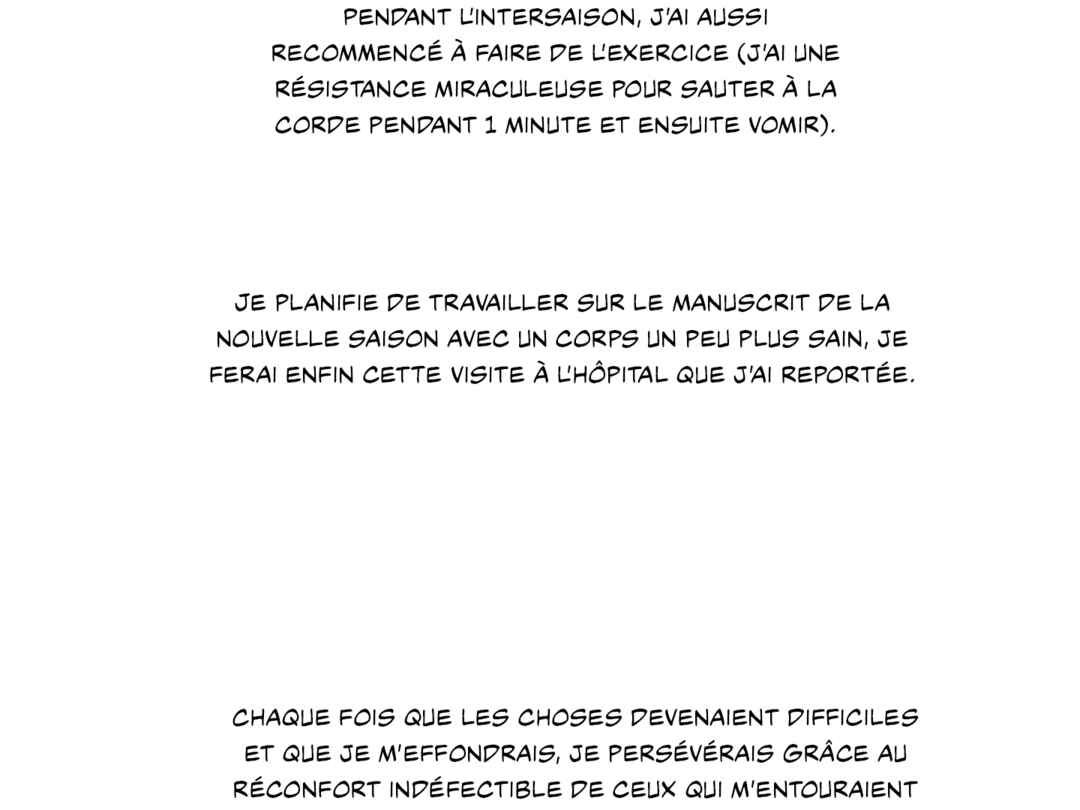 PENDANT L'INTERSAISON, J'AI AUSSI RECOMMENCÉ À FAIRE DE L'EXERCICE (J'AI UNE RÉSISTANCE MIRACULEUSE POUR SAUTER À LA CORDE PENDANT 1 MINUTE ET ENSUITE VOMIR).

JE PLANIFIE DE TRAVAILLER SUR LE MANUSCRIT DE LA NOUVELLE SAISON AVEC UN CORPS UN PEU PLUS SAIN, JE FERAI ENFIN CETTE VISITE À L'HÔPITAL QUE J'AI REPORTÉE.

CHAQUE FOIS QUE LES CHOSES DEVENAIENT DIFFICILES ET QUE JE M'EFFONDRAIS, JE PERSÉVÉRAIS GRÂCE AU RÉCONFORT INDÉFECTIBLE DE CEUX QUI M'ENTOURAIENT